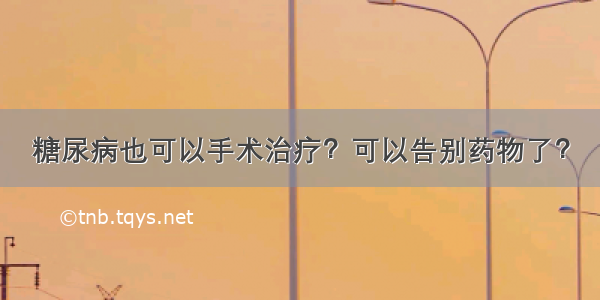 糖尿病也可以手术治疗？可以告别药物了？

©tnb.tqys.net